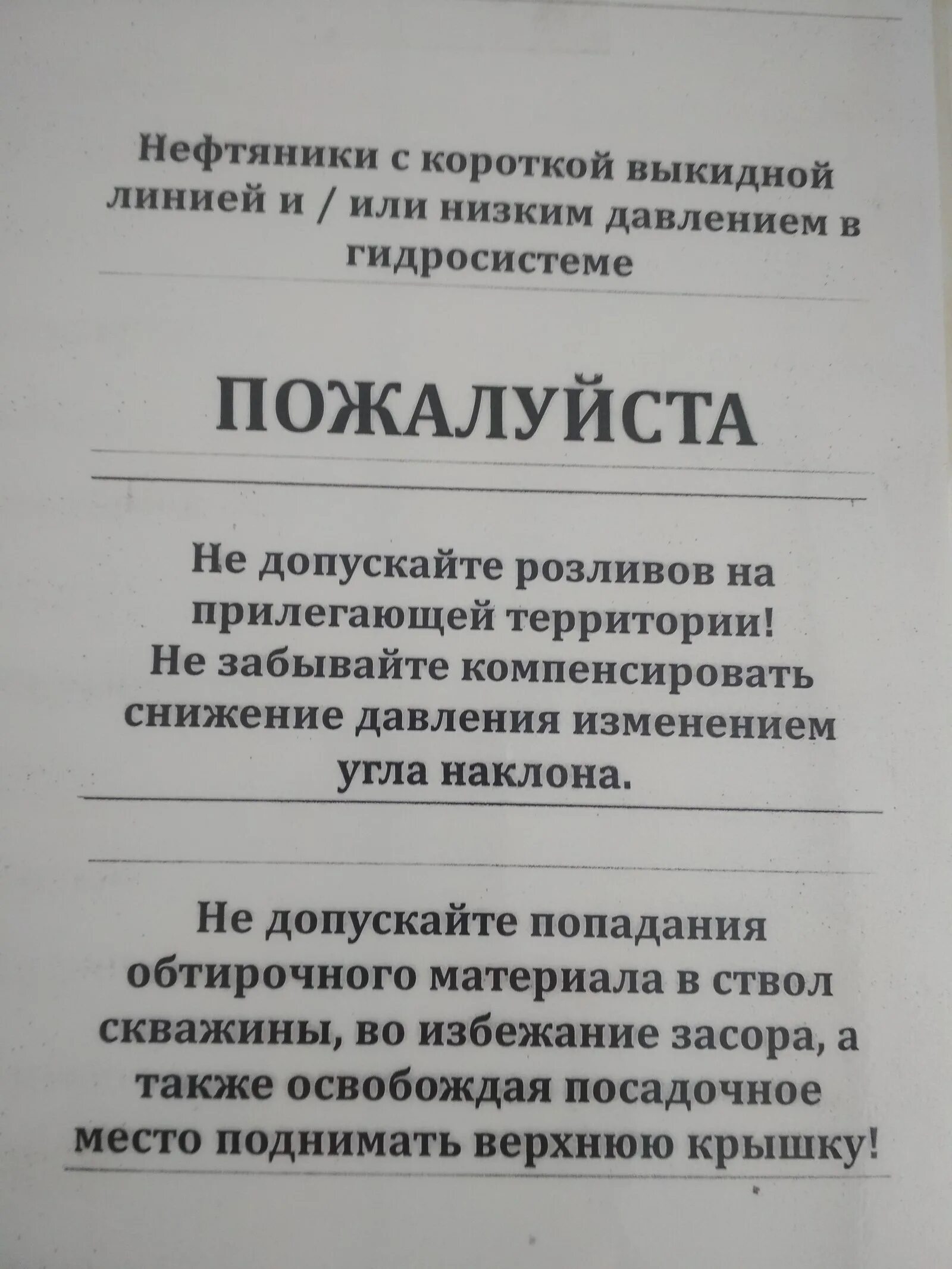 Нефтяники с короткой выкидной линией и / или низким давлением в гидросистеме

ПОЖАЛУЙСТА

Не допускайте розливов на прилегающей территории! Не забывайте компенсировать снижение давления изменением угла наклона.

Не допускайте попадания обтирочного материала в ствол скважины, во избежание засора, а также освобождая посадочное место поднимать верхнюю крышку!